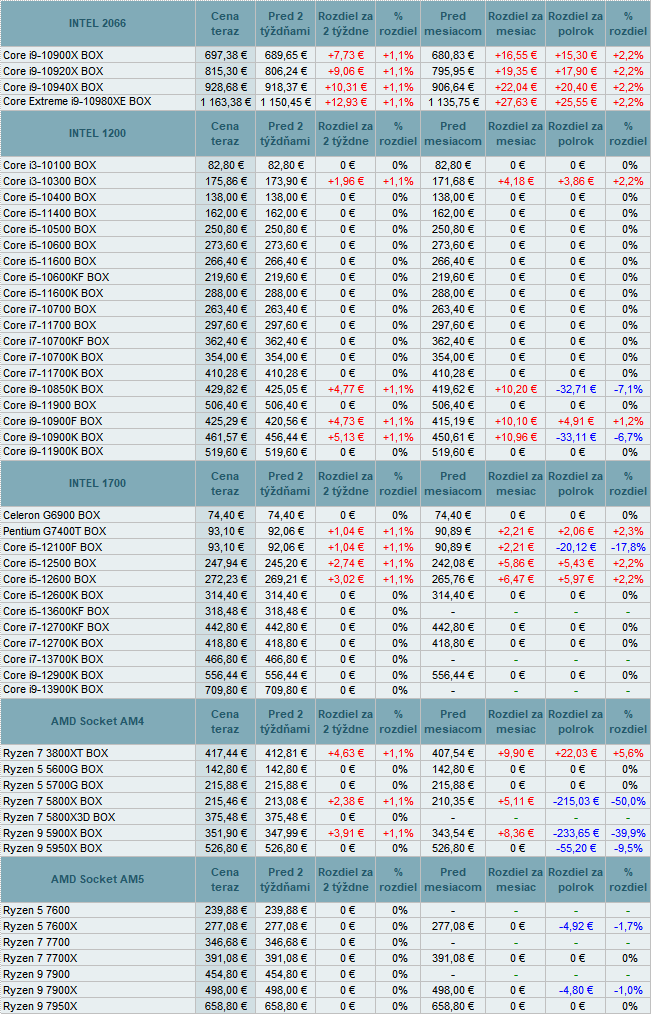 | INTEL 2066 | Cena teraz | Pred 2 týždňami | Rozdiel za 2 týždne | % rozdiel | Pred mesiacom | Rozdiel za mesiac | Rozdiel za polrok | % rozdiel |
|---|---|---|---|---|---|---|---|---|
| Core i9-10900X BOX | 697,38 € | 689,65 € | +7,73 € | +1,1% | 680,83 € | +16,55 € | +15,30 € | +2,2% |
| Core i9-10920X BOX | 815,30 € | 806,24 € | +9,06 € | +1,1% | 795,95 € | +19,35 € | +17,90 € | +2,2% |
| Core i9-10940X BOX | 928,68 € | 918,37 € | +10,31 € | +1,1% | 906,64 € | +22,04 € | +20,40 € | +2,2% |
| Core Extreme i9-10980XE BOX | 1 163,38 € | 1 150,45 € | +12,93 € | +1,1% | 1 135,75 € | +27,63 € | +25,55 € | +2,2% |

| INTEL 1200 | Cena teraz | Pred 2 týždňami | Rozdiel za 2 týždne | % rozdiel | Pred mesiacom | Rozdiel za mesiac | Rozdiel za polrok | % rozdiel |
|---|---|---|---|---|---|---|---|---|
| Core i3-10100 BOX | 82,80 € | 82,80 € | 0 € | 0% | 82,80 € | 0 € | 0 € | 0% |
| Core i3-10300 BOX | 175,86 € | 173,90 € | +1,96 € | +1,1% | 171,68 € | +4,18 € | +3,86 € | +2,2% |
| Core i5-10400 BOX | 138,00 € | 138,00 € | 0 € | 0% | 138,00 € | 0 € | 0 € | 0% |
| Core i5-11400 BOX | 162,00 € | 162,00 € | 0 € | 0% | 162,00 € | 0 € | 0 € | 0% |
| Core i5-10500 BOX | 250,80 € | 250,80 € | 0 € | 0% | 250,80 € | 0 € | 0 € | 0% |
| Core i5-10600 BOX | 273,60 € | 273,60 € | 0 € | 0% | 273,60 € | 0 € | 0 € | 0% |
| Core i5-11600 BOX | 266,40 € | 266,40 € | 0 € | 0% | 266,40 € | 0 € | 0 € | 0% |
| Core i5-10600KF BOX | 219,60 € | 219,60 € | 0 € | 0% | 219,60 € | 0 € | 0 € | 0% |
| Core i5-11600K BOX | 288,00 € | 288,00 € | 0 € | 0% | 288,00 € | 0 € | 0 € | 0% |
| Core i7-10700 BOX | 263,40 € | 263,40 € | 0 € | 0% | 263,40 € | 0 € | 0 € | 0% |
| Core i7-11700 BOX | 297,60 € | 297,60 € | 0 € | 0% | 297,60 € | 0 € | 0 € | 0% |
| Core i7-10700KF BOX | 362,40 € | 362,40 € | 0 € | 0% | 362,40 € | 0 € | 0 € | 0% |
| Core i7-10700K BOX | 354,00 € | 354,00 € | 0 € | 0% | 354,00 € | 0 € | 0 € | 0% |
| Core i7-11700K BOX | 410,28 € | 410,28 € | 0 € | 0% | 410,28 € | 0 € | 0 € | 0% |
| Core i9-10850K BOX | 429,82 € | 425,05 € | +4,77 € | +1,1% | 419,62 € | +10,20 € | -32,71 € | -7,1% |
| Core i9-11900 BOX | 506,40 € | 506,40 € | 0 € | 0% | 506,40 € | 0 € | 0 € | 0% |
| Core i9-10900F BOX | 425,29 € | 420,56 € | +4,73 € | +1,1% | 415,19 € | +10,10 € | +4,91 € | +1,2% |
| Core i9-10900K BOX | 461,57 € | 456,44 € | +5,13 € | +1,1% | 450,61 € | +10,96 € | -33,11 € | -6,7% |
| Core i9-11900K BOX | 519,60 € | 519,60 € | 0 € | 0% | 519,60 € | 0 € | 0 € | 0% |

| INTEL 1700 | Cena teraz | Pred 2 týždňami | Rozdiel za 2 týždne | % rozdiel | Pred mesiacom | Rozdiel za mesiac | Rozdiel za polrok | % rozdiel |
|---|---|---|---|---|---|---|---|---|
| Celeron G6900 BOX | 74,40 € | 74,40 € | 0 € | 0% | 74,40 € | 0 € | 0 € | 0% |
| Pentium G7400T BOX | 93,10 € | 92,06 € | +1,04 € | +1,1% | 90,89 € | +2,21 € | +2,06 € | +2,3% |
| Core i5-12100F BOX | 93,10 € | 92,06 € | +1,04 € | +1,1% | 90,89 € | +2,21 € | -20,12 € | -17,8% |
| Core i5-12500 BOX | 247,94 € | 245,20 € | +2,74 € | +1,1% | 242,08 € | +5,86 € | +5,43 € | +2,2% |
| Core i5-12600 BOX | 272,23 € | 269,21 € | +3,02 € | +1,1% | 265,76 € | +6,47 € | +5,97 € | +2,2% |
| Core i5-12600K BOX | 314,40 € | 314,40 € | 0 € | 0% | 314,40 € | 0 € | 0 € | 0% |
| Core i5-13600KF BOX | 318,48 € | 318,48 € | 0 € | 0% | - | - | - | - |
| Core i7-12700KF BOX | 442,80 € | 442,80 € | 0 € | 0% | 442,80 € | 0 € | 0 € | 0% |
| Core i7-12700K BOX | 418,80 € | 418,80 € | 0 € | 0% | 418,80 € | 0 € | 0 € | 0% |
| Core i7-13700K BOX | 466,80 € | 466,80 € | 0 € | 0% | - | - | - | - |
| Core i9-12900K BOX | 556,44 € | 556,44 € | 0 € | 0% | 556,44 € | 0 € | 0 € | 0% |
| Core i9-13900K BOX | 709,80 € | 709,80 € | 0 € | 0% | - | - | - | - |

| AMD Socket AM4 | Cena teraz | Pred 2 týždňami | Rozdiel za 2 týždne | % rozdiel | Pred mesiacom | Rozdiel za mesiac | Rozdiel za polrok | % rozdiel |
|---|---|---|---|---|---|---|---|---|
| Ryzen 7 3800XT BOX | 417,44 € | 412,81 € | +4,63 € | +1,1% | 407,54 € | +9,90 € | +22,03 € | +5,6% |
| Ryzen 5 5600G BOX | 142,80 € | 142,80 € | 0 € | 0% | 142,80 € | 0 € | 0 € | 0% |
| Ryzen 5 5700G BOX | 215,88 € | 215,88 € | 0 € | 0% | 215,88 € | 0 € | 0 € | 0% |
| Ryzen 7 5800X BOX | 215,46 € | 213,08 € | +2,38 € | +1,1% | 210,35 € | +5,11 € | -215,03 € | -50,0% |
| Ryzen 7 5800X3D BOX | 375,48 € | 375,48 € | 0 € | 0% | - | - | - | - |
| Ryzen 9 5900X BOX | 351,90 € | 347,99 € | +3,91 € | +1,1% | 343,54 € | +8,36 € | -233,65 € | -39,9% |
| Ryzen 9 5950X BOX | 526,80 € | 526,80 € | 0 € | 0% | 526,80 € | 0 € | -55,20 € | -9,5% |

| AMD Socket AM5 | Cena teraz | Pred 2 týždňami | Rozdiel za 2 týždne | % rozdiel | Pred mesiacom | Rozdiel za mesiac | Rozdiel za polrok | % rozdiel |
|---|---|---|---|---|---|---|---|---|
| Ryzen 5 7600 | 239,88 € | 239,88 € | 0 € | 0% | - | - | - | - |
| Ryzen 5 7600X | 277,08 € | 277,08 € | 0 € | 0% | 277,08 € | 0 € | -4,92 € | -1,7% |
| Ryzen 7 7700 | 346,68 € | 346,68 € | 0 € | 0% | - | - | - | - |
| Ryzen 7 7700X | 391,08 € | 391,08 € | 0 € | 0% | 391,08 € | 0 € | 0 € | 0% |
| Ryzen 9 7900 | 454,80 € | 454,80 € | 0 € | 0% | - | - | - | - |
| Ryzen 9 7900X | 498,00 € | 498,00 € | 0 € | 0% | 498,00 € | 0 € | -4,80 € | -1,0% |
| Ryzen 9 7950X | 658,80 € | 658,80 € | 0 € | 0% | 658,80 € | 0 € | 0 € | 0% |